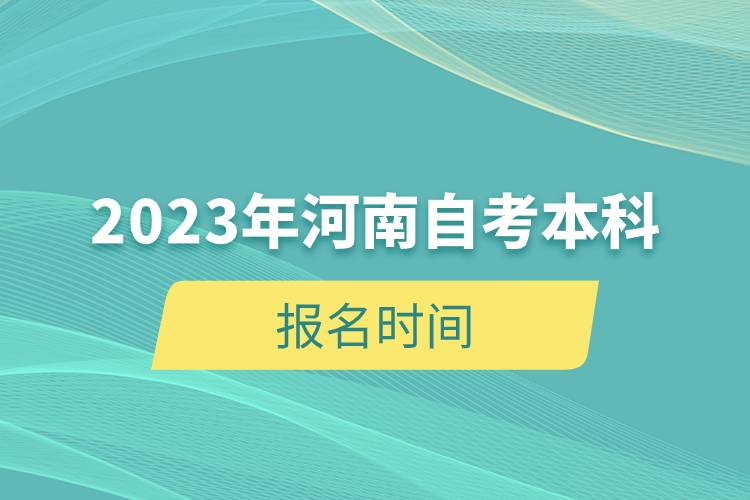 2023年河南自考本科

报名时间